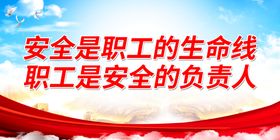 安全是职工的生命线
职工是安全的负责人